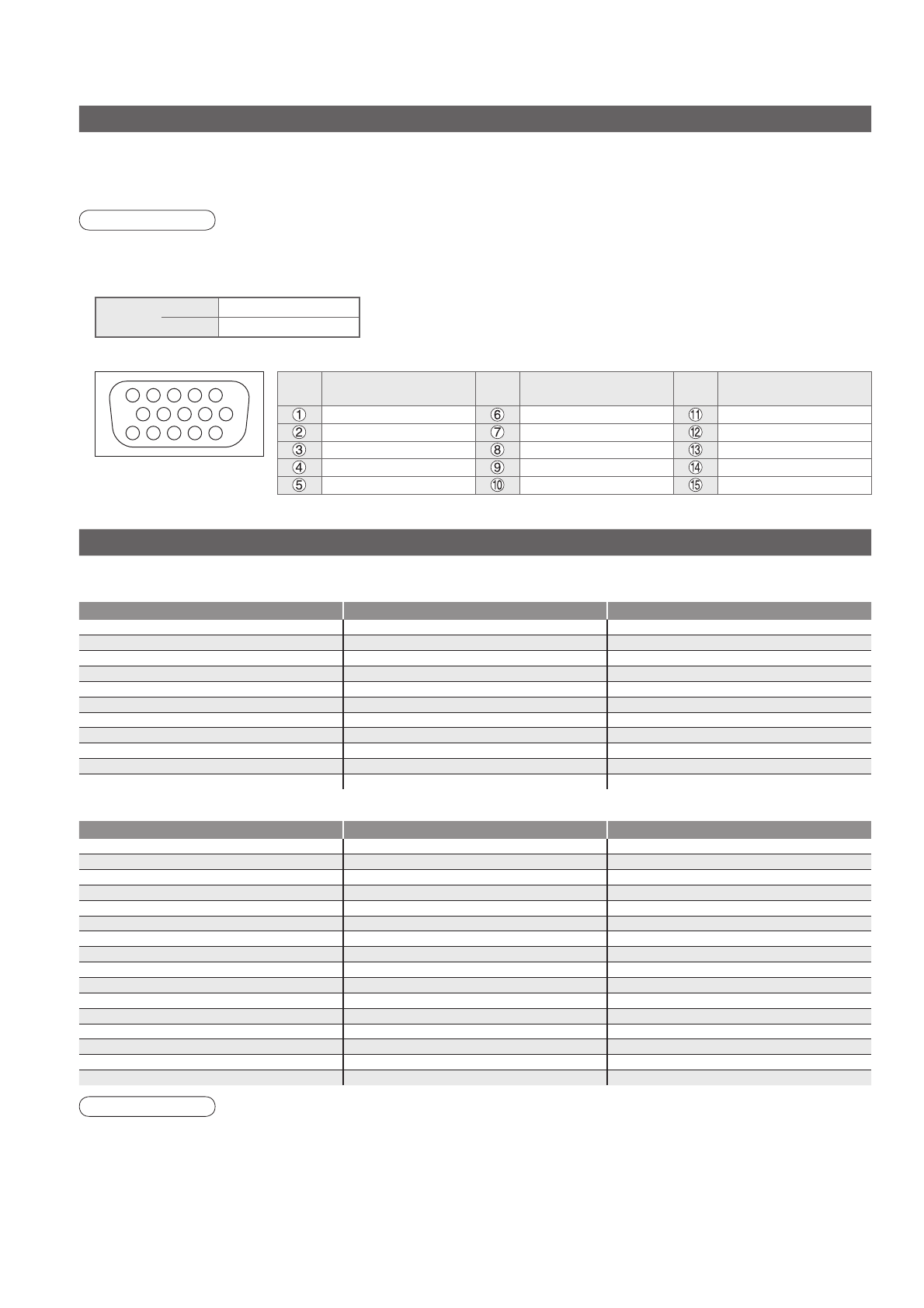 | | | | | | |
|---|---|---|---|---|---|
| ① | | ⑥ | | ⑪ | |
| ② | | ⑦ | | ⑫ | |
| ③ | | ⑧ | | ⑬ | |
| ④ | | ⑨ | | ⑭ | |
| ⑤ | | ⑩ | | ⑮ | |